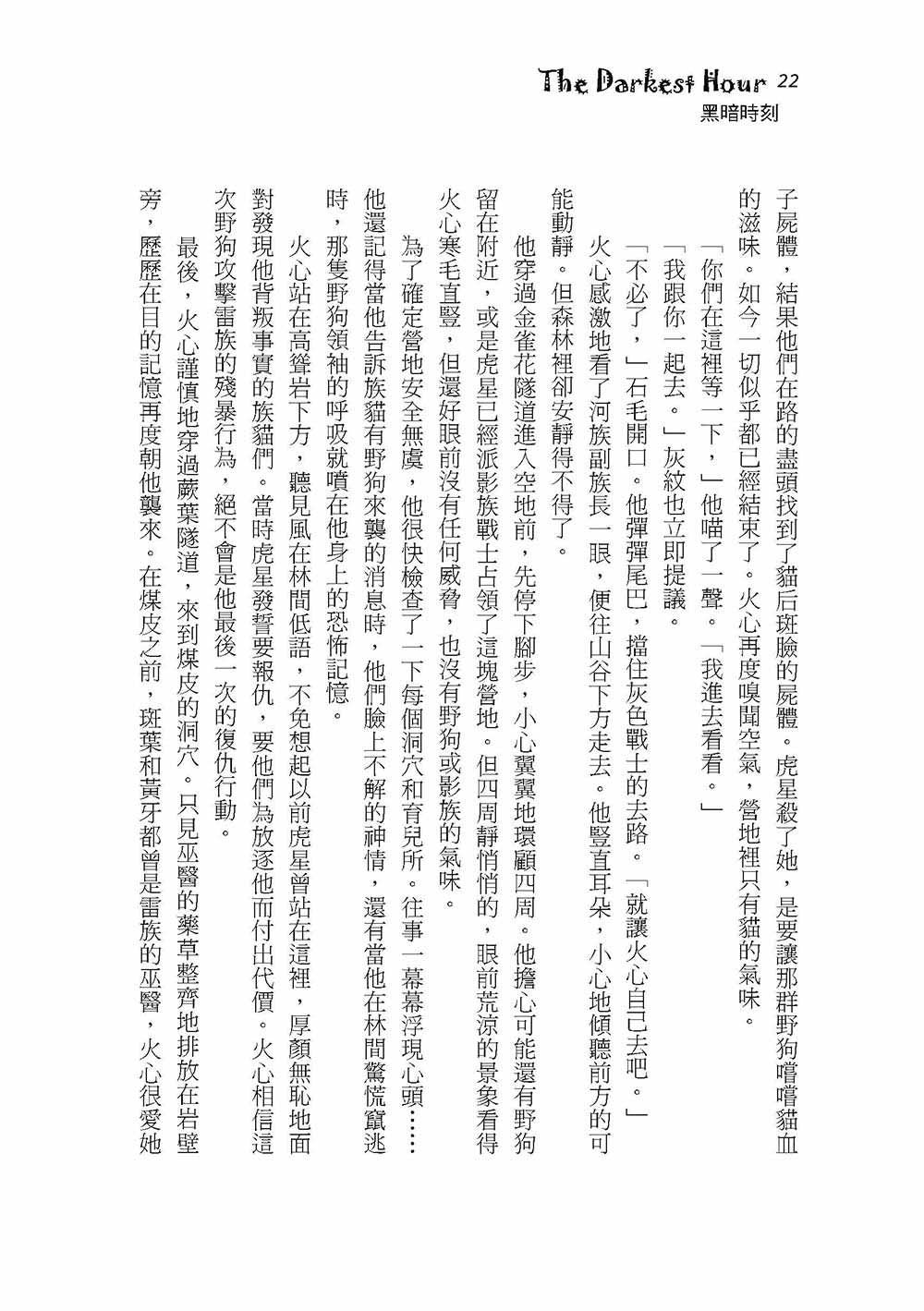 The Darkest Hour 22
黑暗時刻

子屍體，結果他們在路的盡頭找到了貓后斑臉的屍體。虎星殺了她，是要讓那群野狗嚐嚐貓血的滋味。如今一切似乎都已經結束了。火心再度嗅聞空氣，營地裡只有貓的氣味。

「你們在這裡等一下，」他喵了一聲。「我進去看看。」

「我跟你一起去。」灰紋也立即提議。

「不必了，」石毛開口。他彈彈尾巴，擋住灰色戰士的去路。「就讓火心自己去吧。」

火心感激地看了河族副族長一眼，便往山谷下方走去。他豎直耳朵，小心地傾聽前方的可能動靜。但森林裡卻安靜得不得了。

他穿過金雀花隧道進入空地前，先停下腳步，小心翼翼地環顧四周。他擔心可能還有野狗留在附近，或是虎星已經派影族戰士占領了這塊營地。但四周靜悄悄的，眼前荒涼的景象看得火心寒毛直豎，但還好眼前沒有任何威脅，也沒有野狗或影族的氣味。

為了確定營地安全無虞，他很快檢查了一下每個洞穴和育兒所。往事一幕幕浮現心頭……他還記得當他告訴族貓有野狗來襲的消息時，他們臉上不解的神情，還有當他在林間驚慌竄逃時，那隻野狗領袖的呼吸就噴在他身上的恐怖記憶。

火心站在高聳岩下方，聽見風在林間低語，不免想起以前虎星曾站在這裡，厚顏無恥地面對發現他背叛事實的族貓們。當時虎星發誓要報仇，要他們為放逐他而付出代價。火心相信這次野狗攻擊雷族的殘暴行為，絕不會是他最後一次的復仇行動。

最後，火心謹慎地穿過蕨葉隧道，來到煤皮的洞穴。只見巫醫的藥草整齊地排放在岩壁旁，歷歷在目的記憶再度朝他襲來。在煤皮之前，斑葉和黃牙都曾是雷族的巫醫，火心很愛她